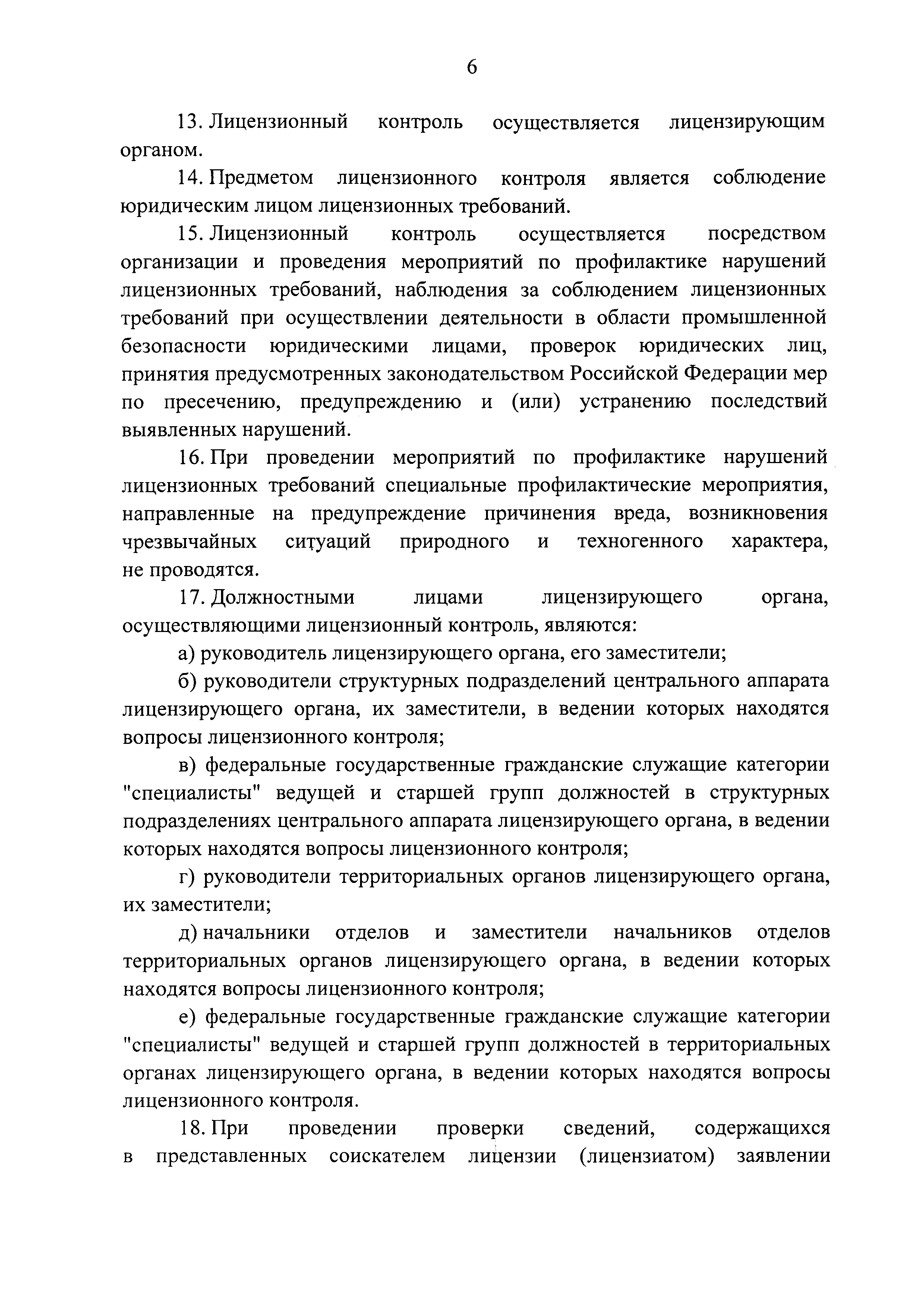 6

13. Лицензионный контроль осуществляется лицензирующим органом.

14. Предметом лицензионного контроля является соблюдение юридическим лицом лицензионных требований.

15. Лицензионный контроль осуществляется посредством организации и проведения мероприятий по профилактике нарушений лицензионных требований, наблюдения за соблюдением лицензионных требований при осуществлении деятельности в области промышленной безопасности юридическими лицами, проверок юридических лиц, принятия предусмотренных законодательством Российской Федерации мер по пресечению, предупреждению и (или) устранению последствий выявленных нарушений.

16. При проведении мероприятий по профилактике нарушений лицензионных требований специальные профилактические мероприятия, направленные на предупреждение причинения вреда, возникновения чрезвычайных ситуаций природного и техногенного характера, не проводятся.

17. Должностными лицами лицензирующего органа, осуществляющими лицензионный контроль, являются:

а) руководитель лицензирующего органа, его заместители;

б) руководители структурных подразделений центрального аппарата лицензирующего органа, их заместители, в ведении которых находятся вопросы лицензионного контроля;

в) федеральные государственные гражданские служащие категории "специалисты" ведущей и старшей групп должностей в структурных подразделениях центрального аппарата лицензирующего органа, в ведении которых находятся вопросы лицензионного контроля;

г) руководители территориальных органов лицензирующего органа, их заместители;

д) начальники отделов и заместители начальников отделов территориальных органов лицензирующего органа, в ведении которых находятся вопросы лицензионного контроля;

е) федеральные государственные гражданские служащие категории "специалисты" ведущей и старшей групп должностей в территориальных органах лицензирующего органа, в ведении которых находятся вопросы лицензионного контроля.

18. При проведении проверки сведений, содержащихся в представленных соискателем лицензии (лицензиатом) заявлении